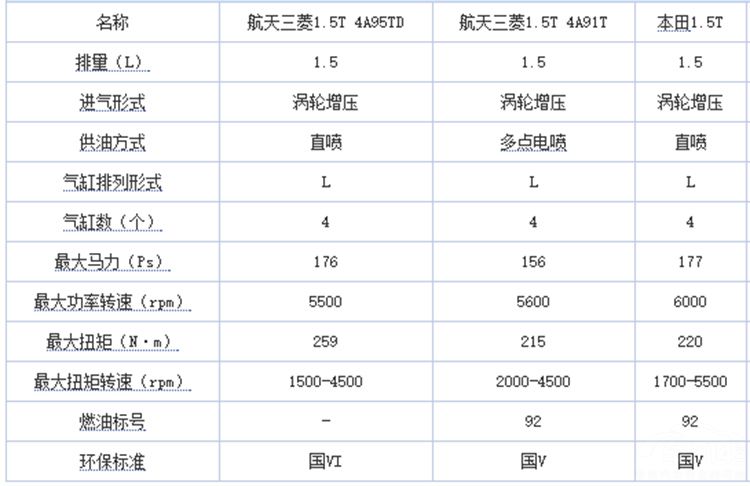 | 名称 | 航天三菱1.5T 4A95TD | 航天三菱1.5T 4A91T | 本田1.5T |
|---|---|---|---|
| 排量（L） | 1.5 | 1.5 | 1.5 |
| 进气形式 | 涡轮增压 | 涡轮增压 | 涡轮增压 |
| 供油方式 | 直喷 | 多点电喷 | 直喷 |
| 气缸排列形式 | L | L | L |
| 气缸数（个） | 4 | 4 | 4 |
| 最大马力（Ps） | 176 | 156 | 177 |
| 最大功率转速（rpm） | 5500 | 5600 | 6000 |
| 最大扭矩（N·m） | 259 | 215 | 220 |
| 最大扭矩转速（rpm） | 1500-4500 | 2000-4500 | 1700-5500 |
| 燃油标号 | - | 92 | 92 |
| 环保标准 | 国VI | 国V | 国V |